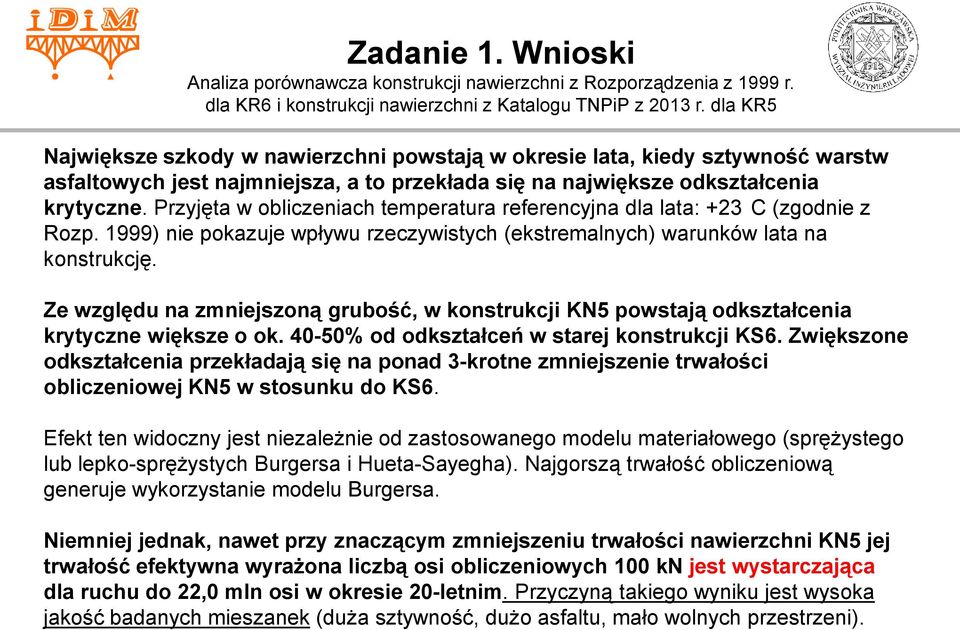 iDiM

POLITECHNIKA WARSZAWSKA WYDZIAŁ INŻYNIERII LĄDOWEJ

Zadanie 1. Wnioski

Analiza porównawcza konstrukcji nawierzchni z Rozporządzenia z 1999 r. dla KR6 i konstrukcji nawierzchni z Katalogu TNPiP z 2013 r. dla KR5

Największe szkody w nawierzchni powstają w okresie lata, kiedy sztywność warstw asfaltowych jest najmniejsza, a to przekłada się na największe odkształcenia krytyczne. Przyjęta w obliczeniach temperatura referencyjna dla lata: +23 C (zgodnie z Rozp. 1999) nie pokazuje wpływu rzeczywistych (ekstremalnych) warunków lata na konstrukcję.

Ze względu na zmniejszoną grubość, w konstrukcji KN5 powstają odkształcenia krytyczne większe o ok. 40-50% od odkształceń w starej konstrukcji KS6. Zwiększone odkształcenia przekładają się na ponad 3-krotne zmniejszenie trwałości obliczeniowej KN5 w stosunku do KS6.

Efekt ten widoczny jest niezależnie od zastosowanego modelu materiałowego (sprężystego lub lepko-sprężystych Burgersa i Hueta-Sayegha). Najgorszą trwałość obliczeniową generuje wykorzystanie modelu Burgersa.

Niemniej jednak, nawet przy znaczącym zmniejszeniu trwałości nawierzchni KN5 jej trwałość efektywna wyrażona liczbą osi obliczeniowych 100 kN jest wystarczająca dla ruchu do 22,0 mln osi w okresie 20-letnim. Przyczyną takiego wyniku jest wysoka jakość badanych mieszanek (duża sztywność, dużo asfaltu, mało wolnych przestrzeni).